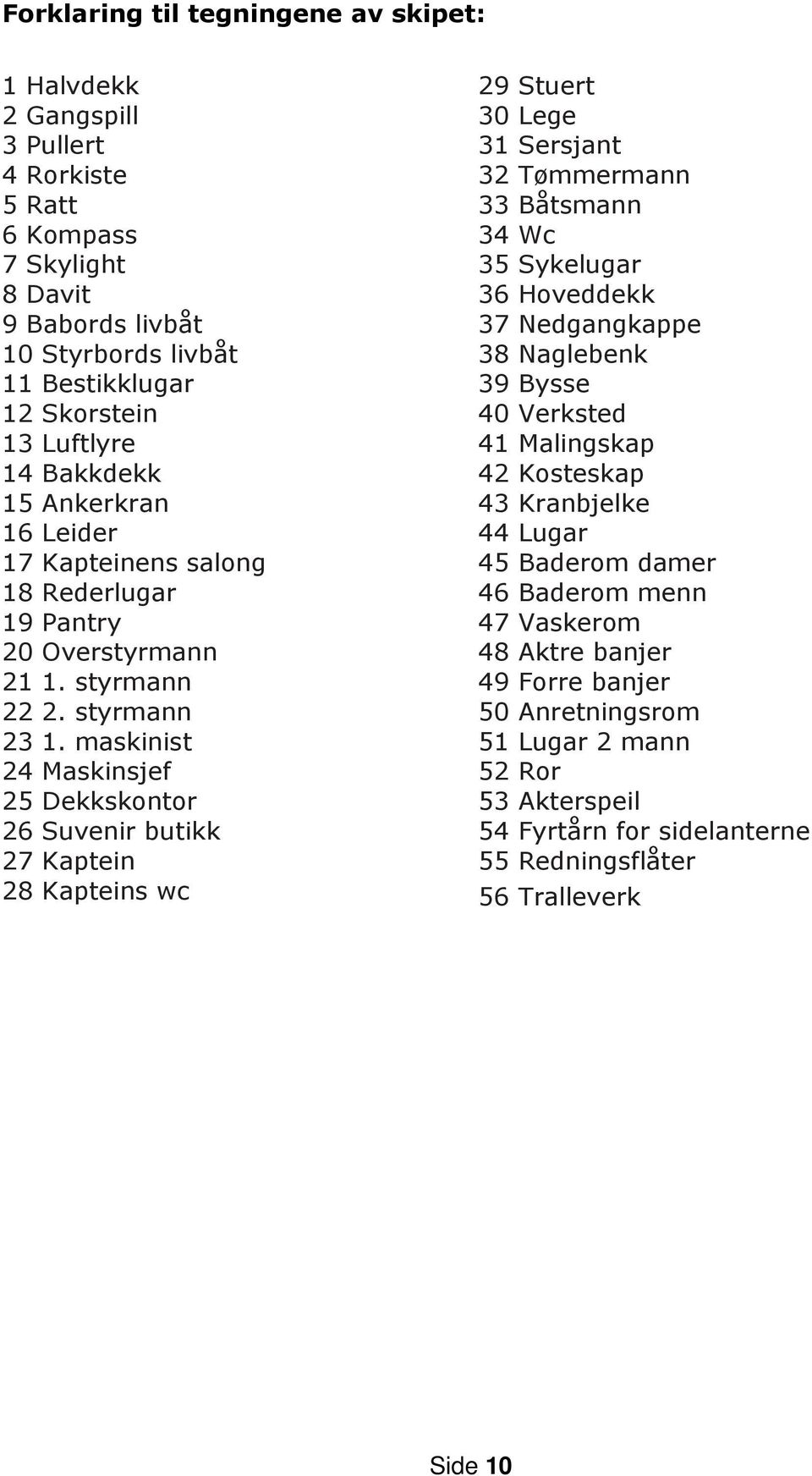 Forklaring til tegningene av skipet:

1 Halvdekk
2 Gangspill
3 Pullert
4 Rorkiste
5 Ratt
6 Kompass
7 Skylight
8 Davit
9 Babords livbåt
10 Styrbords livbåt
11 Bestikklugar
12 Skorstein
13 Luftlyre
14 Bakkdekk
15 Ankerkran
16 Leider
17 Kapteinens salong
18 Rederlugar
19 Pantry
20 Overstyrmann
21 1. styrmann
22 2. styrmann
23 1. maskinist
24 Maskinsjef
25 Dekkskontor
26 Suvenir butikk
27 Kaptein
28 Kapteins wc

29 Stuert
30 Lege
31 Sersjant
32 Tømmermann
33 Båtsmann
34 Wc
35 Sykelugar
36 Hoveddekk
37 Nedgangkappe
38 Naglebenk
39 Bysse
40 Verksted
41 Malingskap
42 Kosteskap
43 Kranbjelke
44 Lugar
45 Baderom damer
46 Baderom menn
47 Vaskerom
48 Aktre banjer
49 Forre banjer
50 Anretningsrom
51 Lugar 2 mann
52 Ror
53 Akterspeil
54 Fyrtårn for sidelanterne
55 Redningsflåter
56 Tralleverk

Side 10